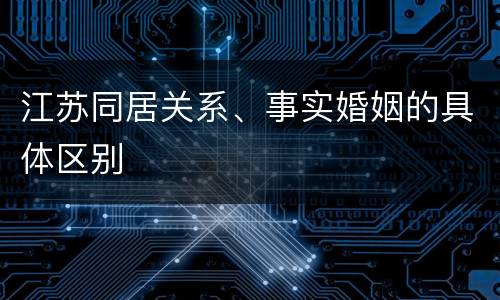 江苏同居关系、事实婚姻的具体区别